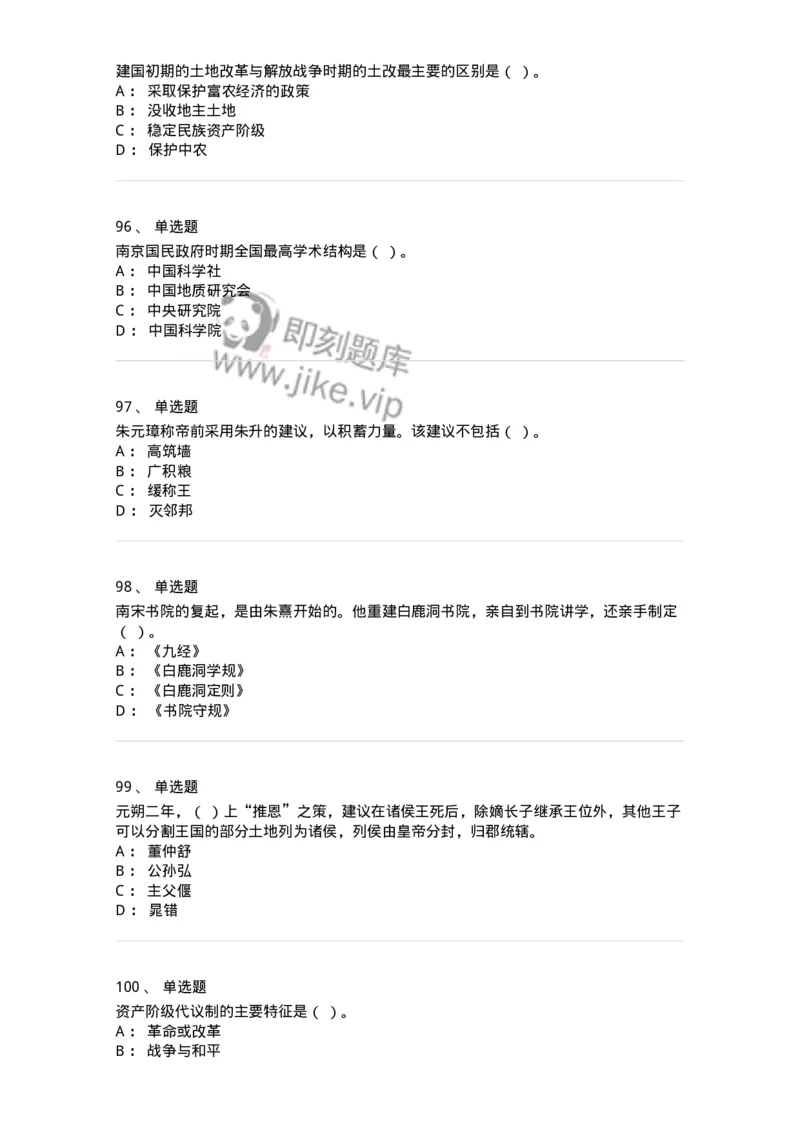 建国初期的土地改革与解放战争时期的土改最主要的区别是（ ）。
A： 采取保护富农经济的政策
B： 没收地主土地
C： 稳定民族资产阶级
D： 保护中农

96、 单选题
南京国民政府时期全国最高学术结构是（ ）。
A： 中国科学社
B： 中国地质研究会
C： 中央研究院
D： 中国科学院

即刻题库
www.jike.vip

97、 单选题
朱元璋称帝前采用朱升的建议，以积蓄力量。该建议不包括（ ）。
A： 高筑墙
B： 广积粮
C： 缓称王
D： 灭邻邦

98、 单选题
南宋书院的复起，是由朱熹开始的。他重建白鹿洞书院，亲自到书院讲学，还亲手制定（ ）。
A： 《九经》
B： 《白鹿洞学规》
C： 《白鹿洞定则》
D： 《书院守规》

99、 单选题
元朔二年，（ ）上“推恩”之策，建议在诸侯王死后，除嫡长子继承王位外，其他王子可以分割王国的部分土地列为诸侯，列侯由皇帝分封，归郡统辖。
A： 董仲舒
B： 公孙弘
C： 主父偃
D： 晁错

100、 单选题
资产阶级代议制的主要特征是（ ）。
A： 革命或改革
B： 战争与和平